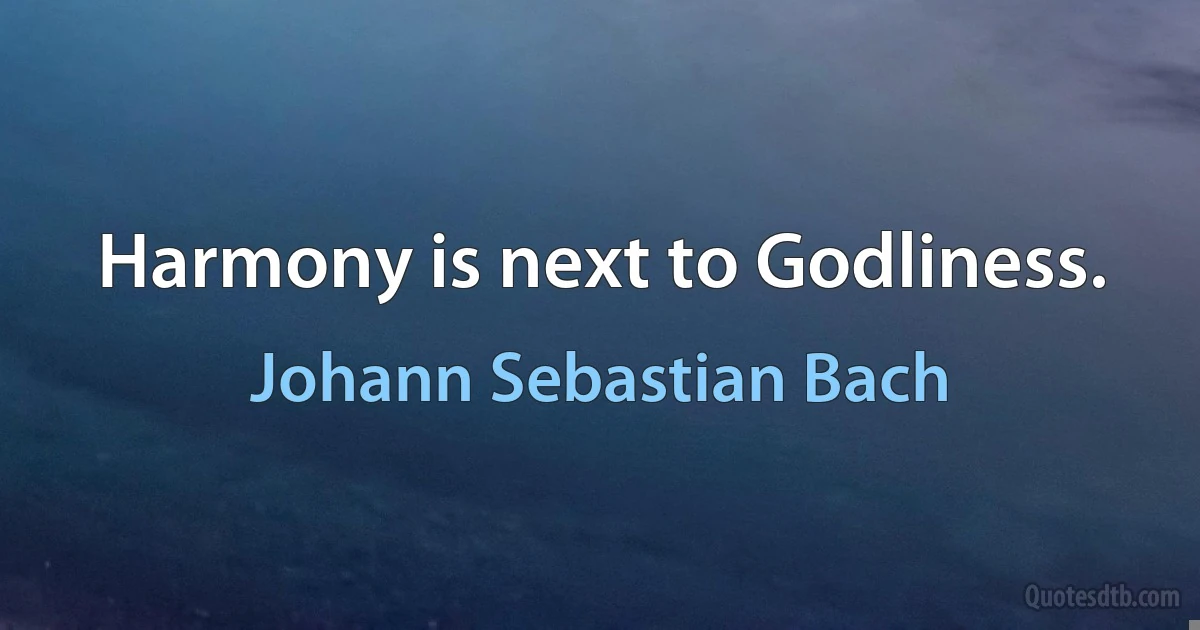 Harmony is next to Godliness.

Johann Sebastian Bach

Quotesdtb.com